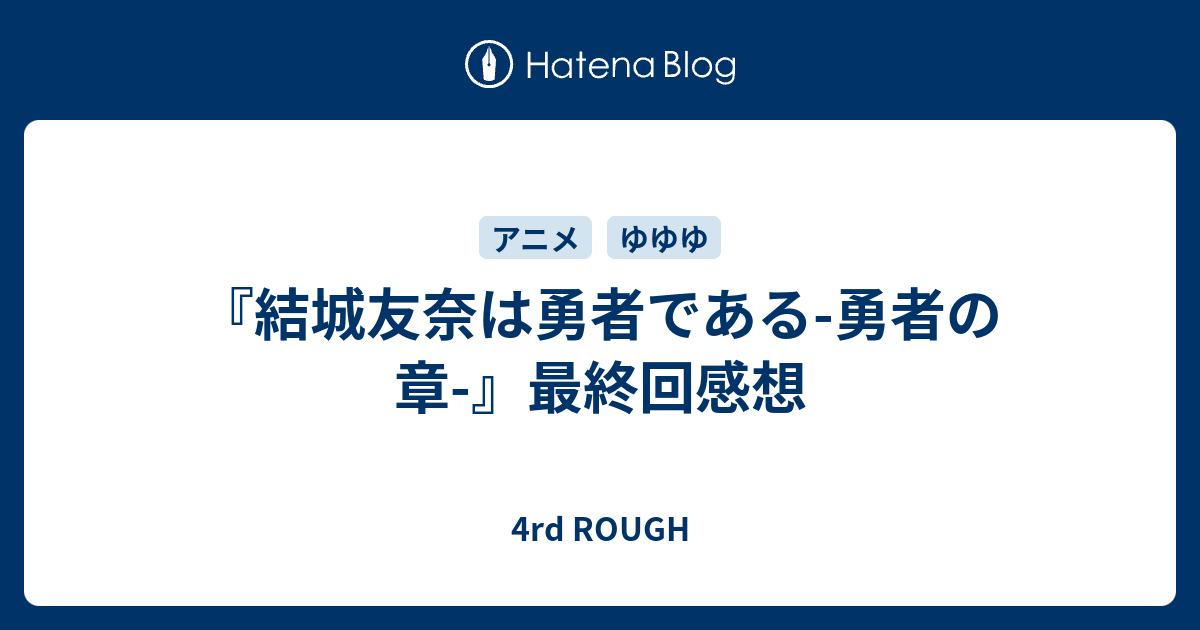 Hatena Blog

アニメ ゆゆゆ

『結城友奈は勇者である-勇者の章-』最終回感想

4rd ROUGH